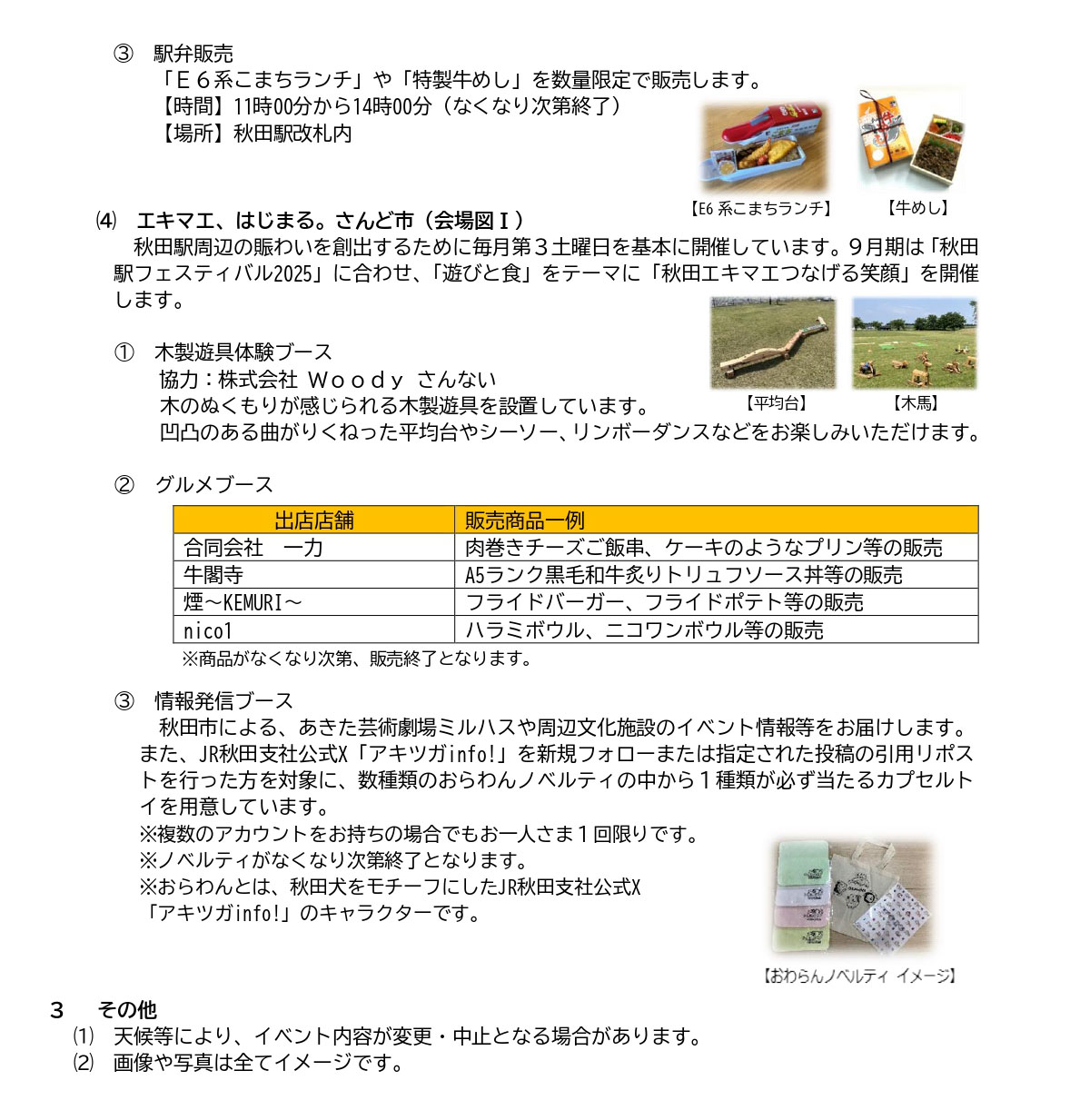 ③　駅弁販売
「Ｅ６系こまちランチ」や「特製牛めし」を数量限定で販売します。
【時間】11時00分から14時00分（なくなり次第終了）
【場所】秋田駅改札内

【E6 系こまちランチ】　【牛めし】

⑷　エキマエ、はじまる。さんど市（会場図Ⅰ）
秋田駅周辺の賑わいを創出するために毎月第３土曜日を基本に開催しています。９月期は「秋田駅フェスティバル2025」に合わせ、「遊びと食」をテーマに「秋田エキマエつなげる笑顔」を開催します。

①　木製遊具体験ブース
協力：株式会社 Ｗｏｏｄｙ さんない
木のぬくもりが感じられる木製遊具を設置しています。
凹凸のある曲がりくねった平均台やシーソー、リンボーダンスなどをお楽しみいただけます。

【平均台】　【木馬】

②　グルメブース

| 出店店舗 | 販売商品一例 |
|---|---|
| 合同会社　一力 | 肉巻きチーズご飯串、ケーキのようなプリン等の販売 |
| 牛閣寺 | A5ランク黒毛和牛炙りトリュフソース丼等の販売 |
| 煙～KEMURI～ | フライドバーガー、フライドポテト等の販売 |
| nico1 | ハラミボウル、ニコワンボウル等の販売 |

※商品がなくなり次第、販売終了となります。

③　情報発信ブース
秋田市による、あきた芸術劇場ミルハスや周辺文化施設のイベント情報等をお届けします。また、JR秋田支社公式X「アキツガinfo!」を新規フォローまたは指定された投稿の引用リポストを行った方を対象に、数種類のおらわんノベルティの中から１種類が必ず当たるカプセルトイを用意しています。
※複数のアカウントをお持ちの場合でもお一人さま１回限りです。
※ノベルティがなくなり次第終了となります。
※おらわんとは、秋田犬をモチーフにしたJR秋田支社公式X「アキツガinfo!」のキャラクターです。

【おわらんノベルティ イメージ】

３　その他
⑴　天候等により、イベント内容が変更・中止となる場合があります。
⑵　画像や写真は全てイメージです。